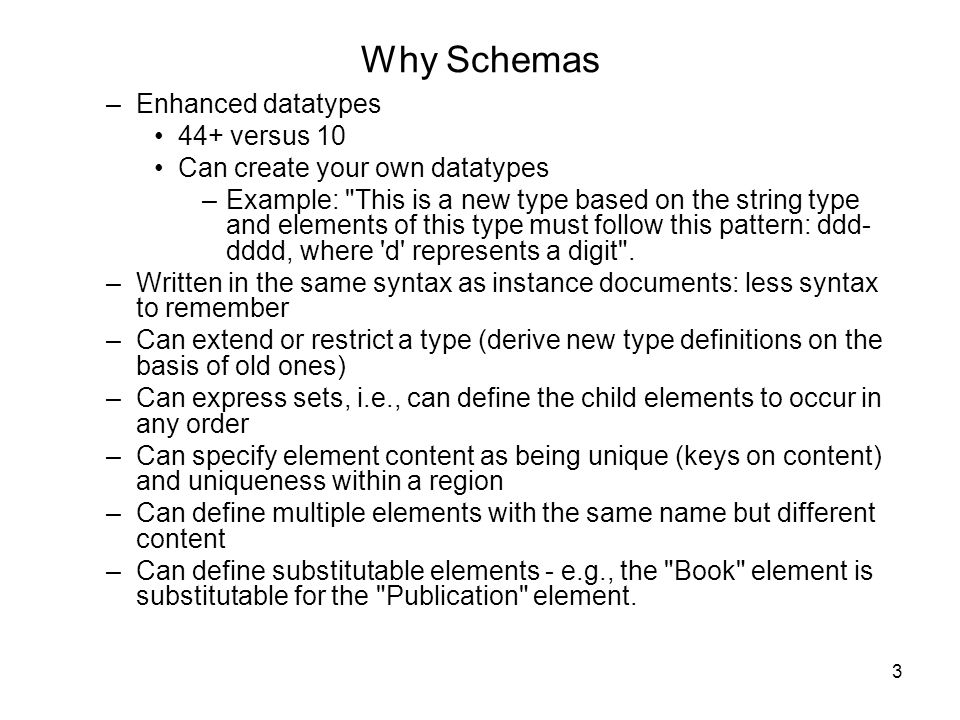 Why Schemas

– Enhanced datatypes
• 44+ versus 10
• Can create your own datatypes
– Example: "This is a new type based on the string type and elements of this type must follow this pattern: ddd-dddd, where 'd' represents a digit".
– Written in the same syntax as instance documents: less syntax to remember
– Can extend or restrict a type (derive new type definitions on the basis of old ones)
– Can express sets, i.e., can define the child elements to occur in any order
– Can specify element content as being unique (keys on content) and uniqueness within a region
– Can define multiple elements with the same name but different content
– Can define substitutable elements - e.g., the "Book" element is substitutable for the "Publication" element.

3